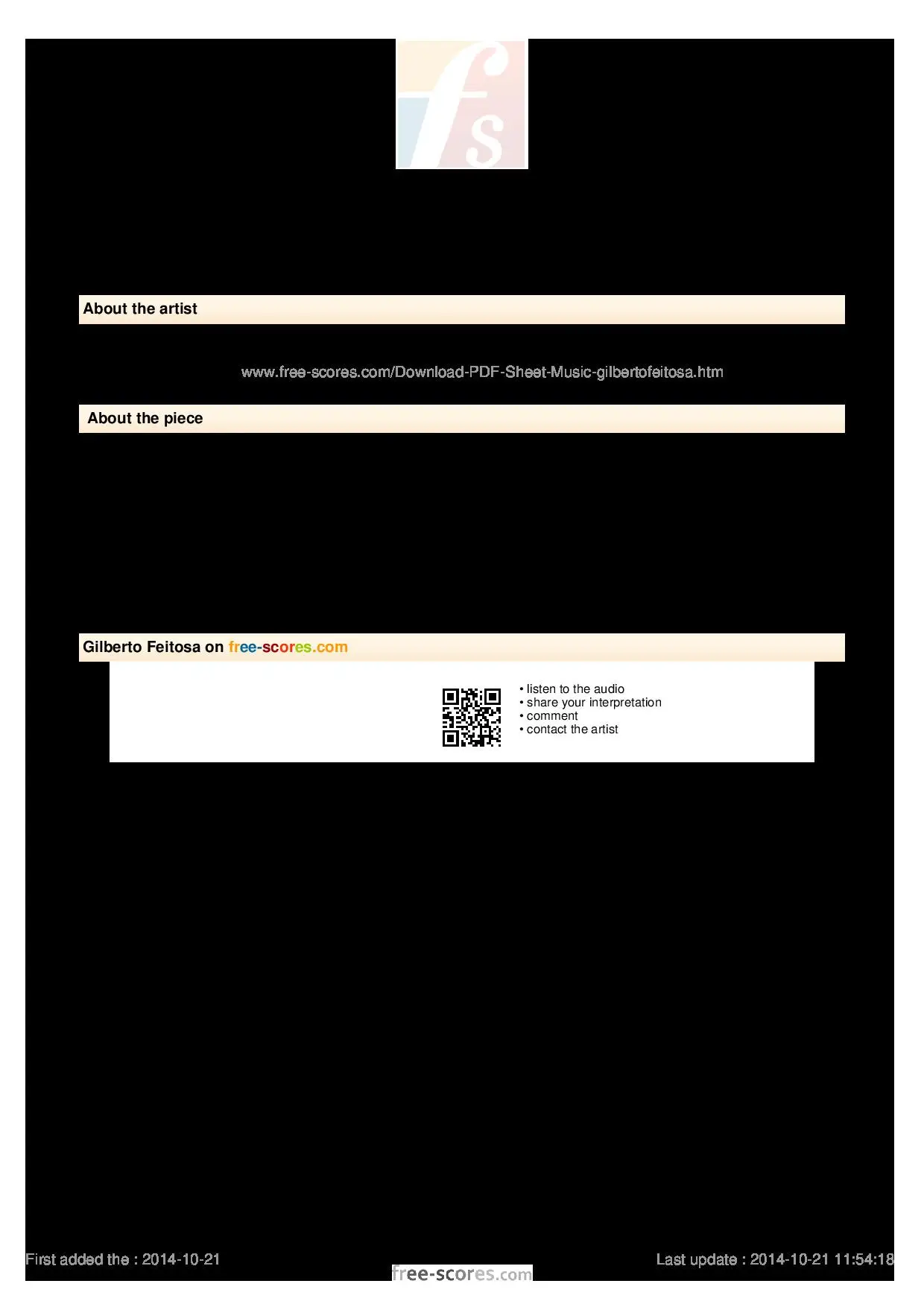 fs

About the artist

www.free-scores.com/Download-PDF-Sheet-Music-gilbertofeitosa.htm

About the piece

Gilberto Feitosa on free-scores.com

• listen to the audio
• share your interpretation
• comment
• contact the artist

First added the : 2014-10-21

Last update : 2014-10-21 11:54:18

free-scores.com